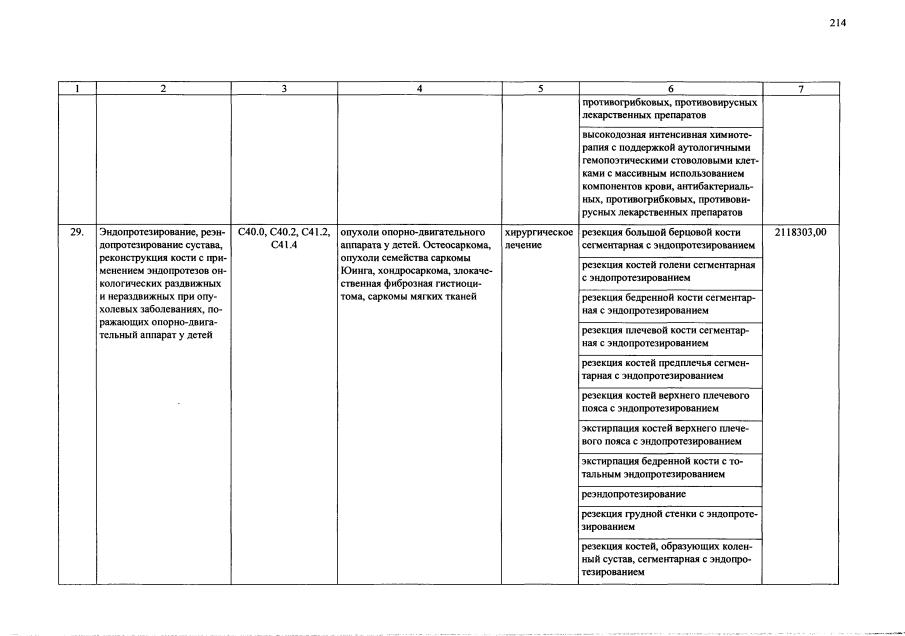 214

| 1 | 2 | 3 | 4 | 5 | 6 | 7 |
|---|---|---|---|---|---|---|
|  |  |  |  |  | противогрибковых, противовирусных лекарственных препаратов |  |
|  |  |  |  |  | высокодозная интенсивная химиотерапия с поддержкой аутологичными гемопоэтическими стволовыми клетками с массивным использованием компонентов крови, антибактериальных, противогрибковых, противовирусных лекарственных препаратов |  |
| 29. | Эндопротезирование, реэндопротезирование сустава, реконструкция кости с применением эндопротезов онкологических раздвижных и нераздвижных при опухолевых заболеваниях, поражающих опорно-двигательный аппарат у детей | C40.0, C40.2, C41.2, C41.4 | опухоли опорно-двигательного аппарата у детей. Остеосаркома, опухоли семейства саркомы Юинга, хондросаркома, злокачественная фиброзная гистиоцитома, саркомы мягких тканей | хирургическое лечение | резекция большой берцовой кости сегментарная с эндопротезированием | 2118303,00 |
|  |  |  |  |  | резекция костей голени сегментарная с эндопротезированием |  |
|  |  |  |  |  | резекция бедренной кости сегментарная с эндопротезированием |  |
|  |  |  |  |  | резекция плечевой кости сегментарная с эндопротезированием |  |
|  |  |  |  |  | резекция костей предплечья сегментарная с эндопротезированием |  |
|  |  |  |  |  | резекция костей верхнего плечевого пояса с эндопротезированием |  |
|  |  |  |  |  | экстирпация костей верхнего плечевого пояса с эндопротезированием |  |
|  |  |  |  |  | экстирпация бедренной кости с тотальным эндопротезированием |  |
|  |  |  |  |  | реэндопротезирование |  |
|  |  |  |  |  | резекция грудной стенки с эндопротезированием |  |
|  |  |  |  |  | резекция костей, образующих коленный сустав, сегментарная с эндопротезированием |  |